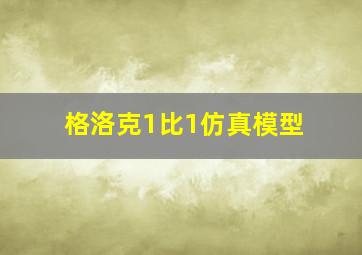 格洛克1比1仿真模型